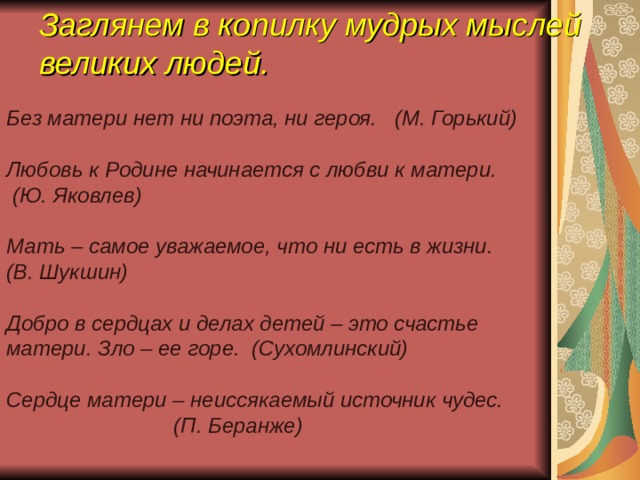 Заглянем в копилку мудрых мыслей великих людей.

Без матери нет ни поэта, ни героя. (М. Горький)

Любовь к Родине начинается с любви к матери. (Ю. Яковлев)

Мать – самое уважаемое, что ни есть в жизни. (В. Шукшин)

Добро в сердцах и делах детей – это счастье матери. Зло – ее горе. (Сухомлинский)

Сердце матери – неиссякаемый источник чудес. (П. Беранже)